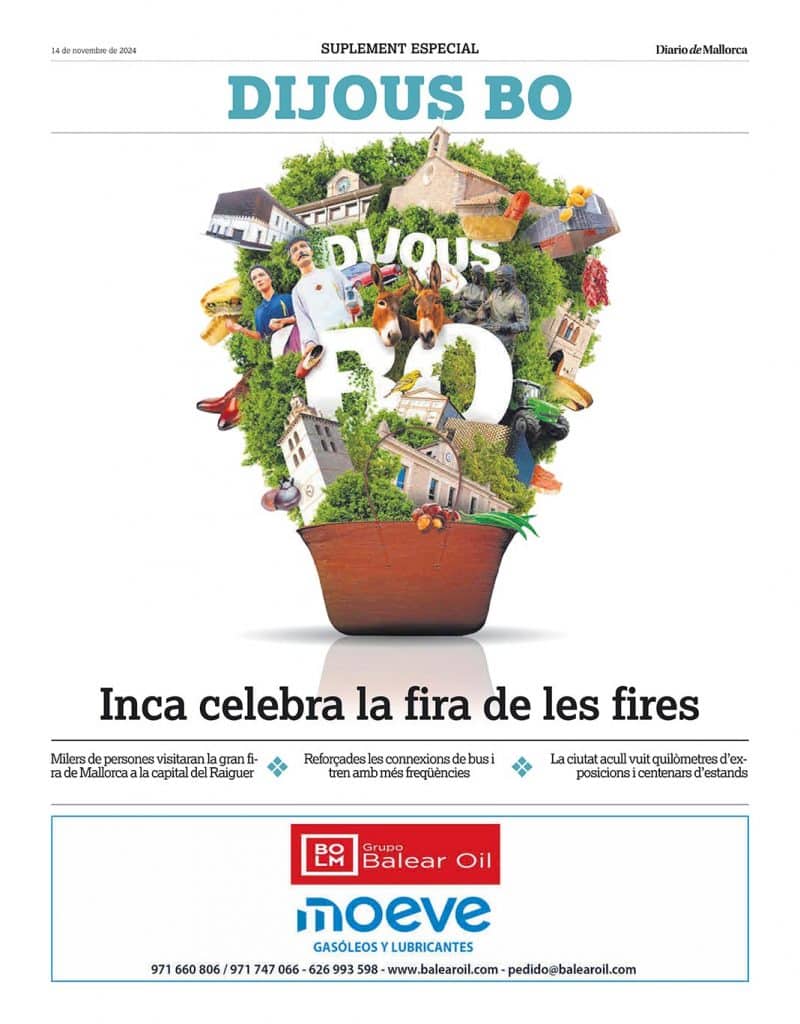 14 de novembre de 2024

SUPLEMENT ESPECIAL

Diario de Mallorca

DIJOUS BO

DIJOUS

BO

Inca celebra la fira de les fires

Milers de persones visitaran la gran fira de Mallorca a la capital del Raiguer

Reforçades les connexions de bus i tren amb més freqüències

La ciutat acull vuit quilòmetres d'exposicions i centenars d'estands

BO LM Grupo Balear Oil

moeve

GASÓLEOS Y LUBRICANTES

971 660 806 / 971 747 066 - 626 993 598 - www.balearoil.com - pedido@balearoil.com